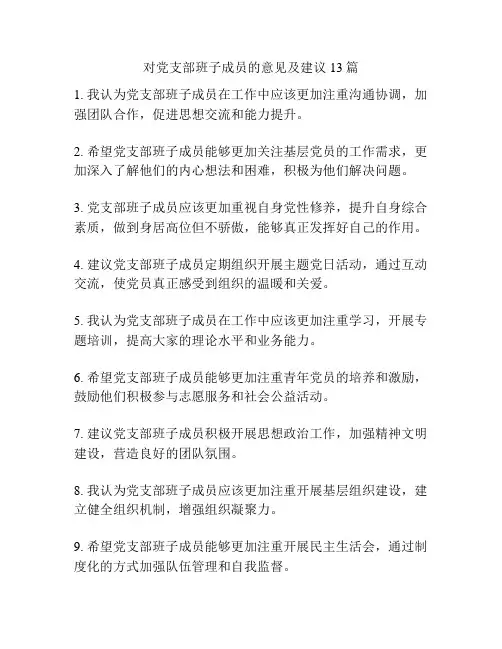 对党支部班子成员的意见及建议 13 篇

1. 我认为党支部班子成员在工作中应该更加注重沟通协调，加强团队合作，促进思想交流和能力提升。

2. 希望党支部班子成员能够更加关注基层党员的工作需求，更加深入了解他们的内心想法和困难，积极为他们解决问题。

3. 党支部班子成员应该更加重视自身党性修养，提升自身综合素质，做到身居高位但不骄傲，能够真正发挥好自己的作用。

4. 建议党支部班子成员定期组织开展主题党日活动，通过互动交流，使党员真正感受到组织的温暖和关爱。

5. 我认为党支部班子成员在工作中应该更加注重学习，开展专题培训，提高大家的理论水平和业务能力。

6. 希望党支部班子成员能够更加注重青年党员的培养和激励，鼓励他们积极参与志愿服务和社会公益活动。

7. 建议党支部班子成员积极开展思想政治工作，加强精神文明建设，营造良好的团队氛围。

8. 我认为党支部班子成员应该更加注重开展基层组织建设，建立健全组织机制，增强组织凝聚力。

9. 希望党支部班子成员能够更加注重开展民主生活会，通过制度化的方式加强队伍管理和自我监督。